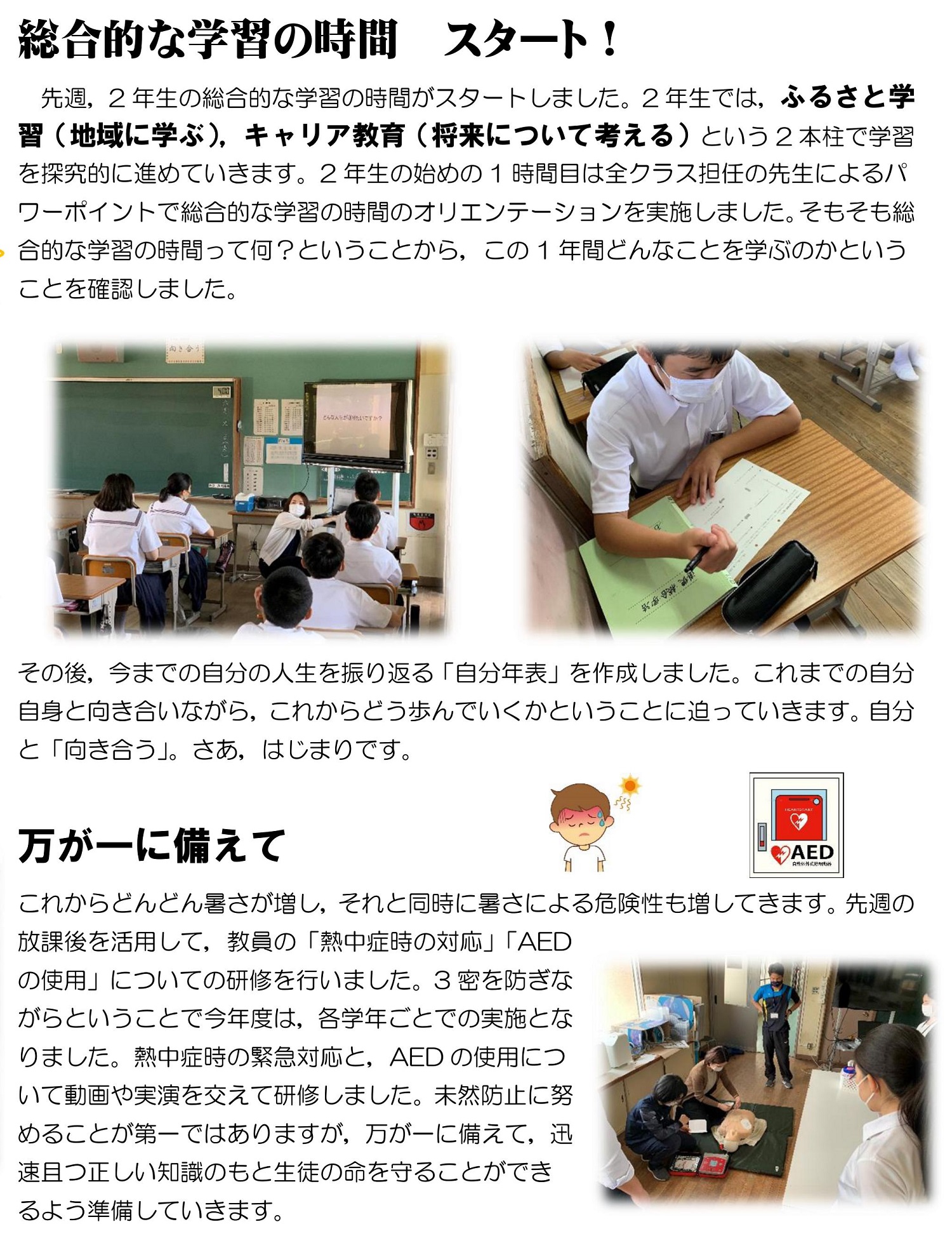 総合的な学習の時間　スタート！

先週，2年生の総合的な学習の時間がスタートしました。2年生では，ふるさと学習（地域に学ぶ），キャリア教育（将来について考える）という2本柱で学習を探究的に進めていきます。2年生の始めの1時間目は全クラス担任の先生によるパワーポイントで総合的な学習の時間のオリエンテーションを実施しました。そもそも総合的な学習の時間って何？ということから，この1年間どんなことを学ぶのかということを確認しました。

その後，今までの自分の人生を振り返る「自分年表」を作成しました。これまでの自分自身と向き合いながら，これからどう歩んでいくかということに迫っていきます。自分と「向き合う」。さあ，はじまりです。

万が一に備えて

AED

これからどんどん暑さが増し，それと同時に暑さによる危険性も増してきます。先週の放課後を活用して，教員の「熱中症時の対応」「AEDの使用」についての研修を行いました。3密を防ぎながらということで今年度は，各学年ごとでの実施となりました。熱中症時の緊急対応と，AEDの使用について動画や実演を交えて研修しました。未然防止に努めることが第一ではありますが，万が一に備えて，迅速且つ正しい知識のもと生徒の命を守ることができるよう準備していきます。